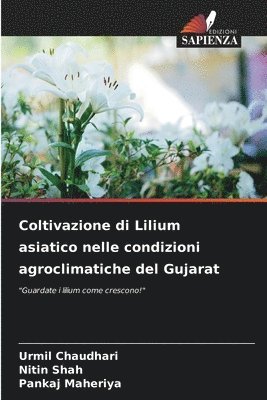 EDIZIONI
SAPIENZA

Coltivazione di Lilium asiatico nelle condizioni agroclimatiche del Gujarat

"Guardate i lilium come crescono!"

Urmil Chaudhari
Nitin Shah
Pankaj Maheriya